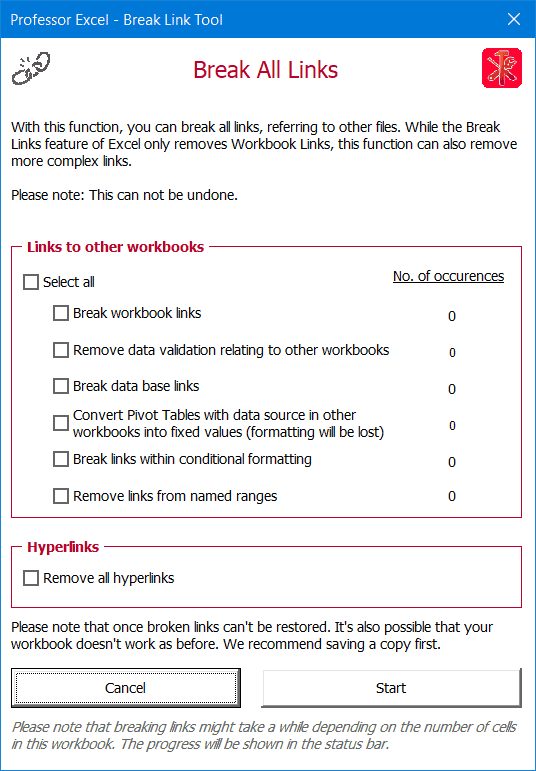 Professor Excel - Break Link Tool

Break All Links

With this function, you can break all links, referring to other files. While the Break Links feature of Excel only removes Workbook Links, this function can also remove more complex links.

Please note: This can not be undone.

Links to other workbooks

Select all

No. of occurences

Break workbook links 0

Remove data validation relating to other workbooks 0

Break data base links 0

Convert Pivot Tables with data source in other workbooks into fixed values (formatting will be lost) 0

Break links within conditional formatting 0

Remove links from named ranges 0

Hyperlinks

Remove all hyperlinks

Please note that once broken links can't be restored. It's also possible that your workbook doesn't work as before. We recommend saving a copy first.

Cancel

Start

Please note that breaking links might take a while depending on the number of cells in this workbook. The progress will be shown in the status bar.